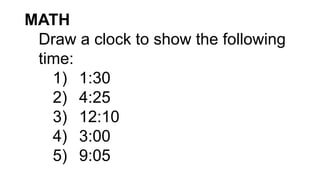 MATH

Draw a clock to show the following time:

1) 1:30
2) 4:25
3) 12:10
4) 3:00
5) 9:05